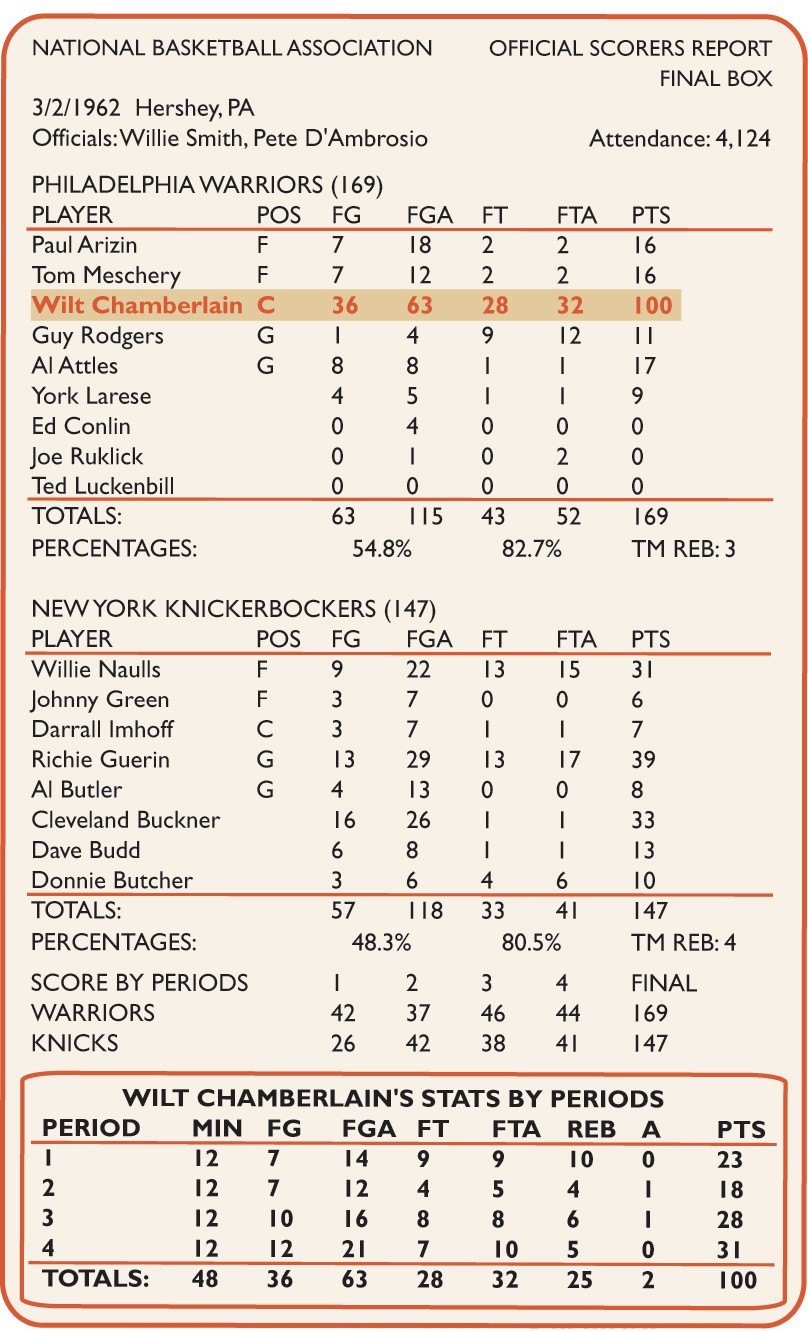 NATIONAL BASKETBALL ASSOCIATION

OFFICIAL SCORERS REPORT
FINAL BOX

3/2/1962 Hershey, PA
Officials: Willie Smith, Pete D'Ambrosio

Attendance: 4,124

PHILADELPHIA WARRIORS (169)

| PLAYER | POS | FG | FGA | FT | FTA | PTS |
|---|---|---|---|---|---|---|
| Paul Arizin | F | 7 | 18 | 2 | 2 | 16 |
| Tom Meschery | F | 7 | 12 | 2 | 2 | 16 |
| Wilt Chamberlain | C | 36 | 63 | 28 | 32 | 100 |
| Guy Rodgers | G | 1 | 4 | 9 | 12 | 11 |
| Al Attles | G | 8 | 8 | 1 | 1 | 17 |
| York Larese | | 4 | 5 | 1 | 1 | 9 |
| Ed Conlin | | 0 | 4 | 0 | 0 | 0 |
| Joe Ruklick | | 0 | 1 | 0 | 2 | 0 |
| Ted Luckenbill | | 0 | 0 | 0 | 0 | 0 |
| TOTALS: | | 63 | 115 | 43 | 52 | 169 |

PERCENTAGES: 54.8% 82.7% TM REB: 3

NEW YORK KNICKERBOCKERS (147)

| PLAYER | POS | FG | FGA | FT | FTA | PTS |
|---|---|---|---|---|---|---|
| Willie Naulls | F | 9 | 22 | 13 | 15 | 31 |
| Johnny Green | F | 3 | 7 | 0 | 0 | 6 |
| Darrall Imhoff | C | 3 | 7 | 1 | 1 | 7 |
| Richie Guerin | G | 13 | 29 | 13 | 17 | 39 |
| Al Butler | G | 4 | 13 | 0 | 0 | 8 |
| Cleveland Buckner | | 16 | 26 | 1 | 1 | 33 |
| Dave Budd | | 6 | 8 | 1 | 1 | 13 |
| Donnie Butcher | | 3 | 6 | 4 | 6 | 10 |
| TOTALS: | | 57 | 118 | 33 | 41 | 147 |

PERCENTAGES: 48.3% 80.5% TM REB: 4

| SCORE BY PERIODS | 1 | 2 | 3 | 4 | FINAL |
|---|---|---|---|---|---|
| WARRIORS | 42 | 37 | 46 | 44 | 169 |
| KNICKS | 26 | 42 | 38 | 41 | 147 |

WILT CHAMBERLAIN'S STATS BY PERIODS

| PERIOD | MIN | FG | FGA | FT | FTA | REB | A | PTS |
|---|---|---|---|---|---|---|---|---|
| 1 | 12 | 7 | 14 | 9 | 9 | 10 | 0 | 23 |
| 2 | 12 | 7 | 12 | 4 | 5 | 4 | 1 | 18 |
| 3 | 12 | 10 | 16 | 8 | 8 | 6 | 1 | 28 |
| 4 | 12 | 12 | 21 | 7 | 10 | 5 | 0 | 31 |
| TOTALS: | 48 | 36 | 63 | 28 | 32 | 25 | 2 | 100 |